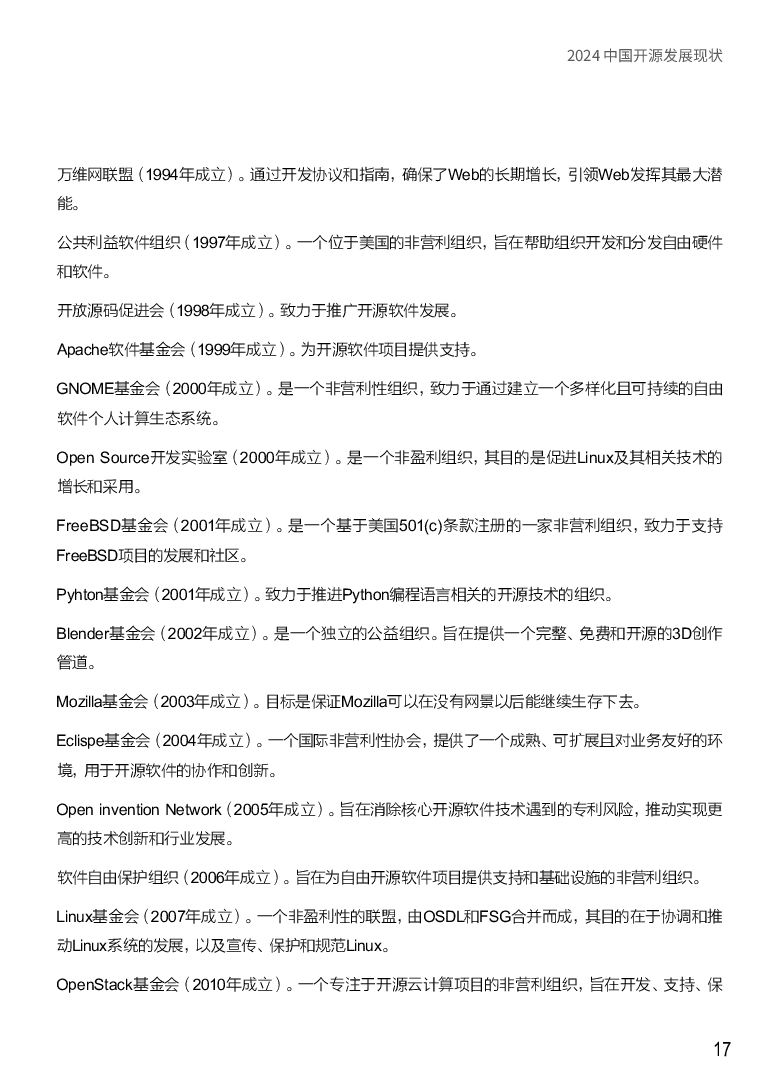 2024 中国开源发展现状

万维网联盟（1994年成立）。通过开发协议和指南，确保了Web的长期增长，引领Web发挥其最大潜能。

公共利益软件组织（1997年成立）。一个位于美国的非营利组织，旨在帮助组织开发和分发自由硬件和软件。

开放源码促进会（1998年成立）。致力于推广开源软件发展。

Apache软件基金会（1999年成立）。为开源软件项目提供支持。

GNOME基金会（2000年成立）。是一个非营利性组织，致力于通过建立一个多样化且可持续的自由软件个人计算生态系统。

Open Source开发实验室（2000年成立）。是一个非盈利组织，其目的是促进Linux及其相关技术的增长和采用。

FreeBSD基金会（2001年成立）。是一个基于美国501(c)条款注册的一家非营利组织，致力于支持FreeBSD项目的发展和社区。

Pyhton基金会（2001年成立）。致力于推进Python编程语言相关的开源技术的组织。

Blender基金会（2002年成立）。是一个独立的公益组织。旨在提供一个完整、免费和开源的3D创作管道。

Mozilla基金会（2003年成立）。目标是保证Mozilla可以在没有网景以后能继续生存下去。

Eclispe基金会（2004年成立）。一个国际非营利性协会，提供了一个成熟、可扩展且对业务友好的环境，用于开源软件的协作和创新。

Open invention Network（2005年成立）。旨在消除核心开源软件技术遇到的专利风险，推动实现更高的技术创新和行业发展。

软件自由保护组织（2006年成立）。旨在为自由开源软件项目提供支持和基础设施的非营利组织。

Linux基金会（2007年成立）。一个非盈利性的联盟，由OSDL和FSG合并而成，其目的在于协调和推动Linux系统的发展，以及宣传、保护和规范Linux。

OpenStack基金会（2010年成立）。一个专注于开源云计算项目的非营利组织，旨在开发、支持、保

17